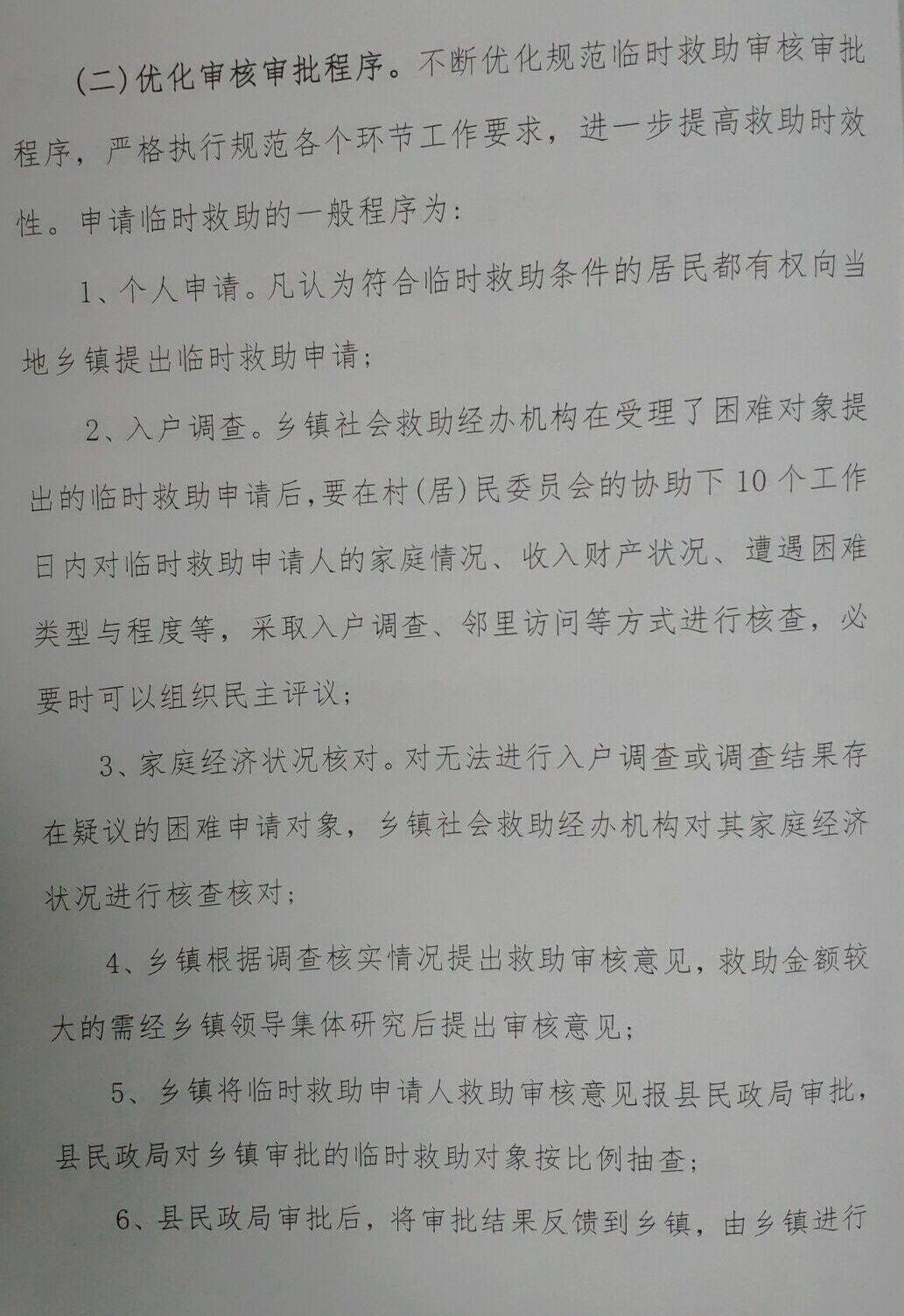 (二)优化审核审批程序。不断优化规范临时救助审核审批程序，严格执行规范各个环节工作要求，进一步提高救助时效性。申请临时救助的一般程序为:

1、个人申请。凡认为符合临时救助条件的居民都有权向当地乡镇提出临时救助申请;

2、入户调查。乡镇社会救助经办机构在受理了困难对象提出的临时救助申请后,要在村(居)民委员会的协助下10个工作日内对临时救助申请人的家庭情况、收入财产状况、遭遇困难类型与程度等，采取入户调查、邻里访问等方式进行核查，必要时可以组织民主评议;

3、家庭经济状况核对。对无法进行入户调查或调查结果存在疑议的困难申请对象，乡镇社会救助经办机构对其家庭经济状况进行核查核对;

4、乡镇根据调查核实情况提出救助审核意见，救助金额较大的需经乡镇领导集体研究后提出审核意见;

5、乡镇将临时救助申请人救助审核意见报县民政局审批，县民政局对乡镇审批的临时救助对象按比例抽查;

6、县民政局审批后，将审批结果反馈到乡镇，由乡镇进行